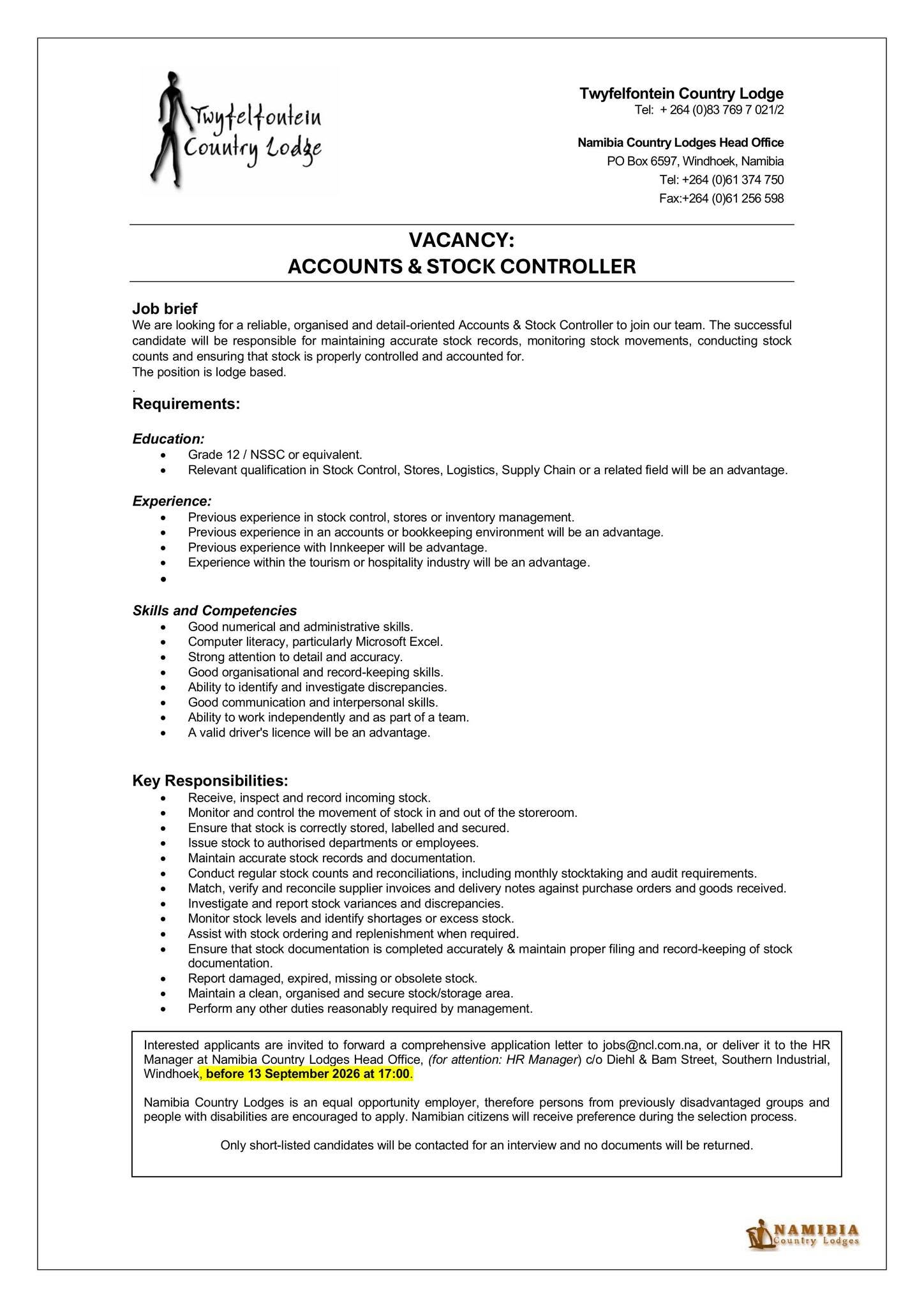 Twyfelfontein Country Lodge

Twyfelfontein Country Lodge
Tel: + 264 (0)83 769 7 021/2

Namibia Country Lodges Head Office
PO Box 6597, Windhoek, Namibia
Tel: +264 (0)61 374 750
Fax:+264 (0)61 256 598

VACANCY:
ACCOUNTS & STOCK CONTROLLER

Job brief
We are looking for a reliable, organised and detail-oriented Accounts & Stock Controller to join our team. The successful candidate will be responsible for maintaining accurate stock records, monitoring stock movements, conducting stock counts and ensuring that stock is properly controlled and accounted for.
The position is lodge based.
.

Requirements:

Education:
• Grade 12 / NSSC or equivalent.
• Relevant qualification in Stock Control, Stores, Logistics, Supply Chain or a related field will be an advantage.

Experience:
• Previous experience in stock control, stores or inventory management.
• Previous experience in an accounts or bookkeeping environment will be an advantage.
• Previous experience with Innkeeper will be advantage.
• Experience within the tourism or hospitality industry will be an advantage.
•

Skills and Competencies
• Good numerical and administrative skills.
• Computer literacy, particularly Microsoft Excel.
• Strong attention to detail and accuracy.
• Good organisational and record-keeping skills.
• Ability to identify and investigate discrepancies.
• Good communication and interpersonal skills.
• Ability to work independently and as part of a team.
• A valid driver's licence will be an advantage.

Key Responsibilities:
• Receive, inspect and record incoming stock.
• Monitor and control the movement of stock in and out of the storeroom.
• Ensure that stock is correctly stored, labelled and secured.
• Issue stock to authorised departments or employees.
• Maintain accurate stock records and documentation.
• Conduct regular stock counts and reconciliations, including monthly stocktaking and audit requirements.
• Match, verify and reconcile supplier invoices and delivery notes against purchase orders and goods received.
• Investigate and report stock variances and discrepancies.
• Monitor stock levels and identify shortages or excess stock.
• Assist with stock ordering and replenishment when required.
• Ensure that stock documentation is completed accurately & maintain proper filing and record-keeping of stock documentation.
• Report damaged, expired, missing or obsolete stock.
• Maintain a clean, organised and secure stock/storage area.
• Perform any other duties reasonably required by management.

Interested applicants are invited to forward a comprehensive application letter to jobs@ncl.com.na, or deliver it to the HR Manager at Namibia Country Lodges Head Office, (for attention: HR Manager) c/o Diehl & Bam Street, Southern Industrial, Windhoek, before 13 September 2026 at 17:00.

Namibia Country Lodges is an equal opportunity employer, therefore persons from previously disadvantaged groups and people with disabilities are encouraged to apply. Namibian citizens will receive preference during the selection process.

Only short-listed candidates will be contacted for an interview and no documents will be returned.

NAMIBIA
Country Lodges